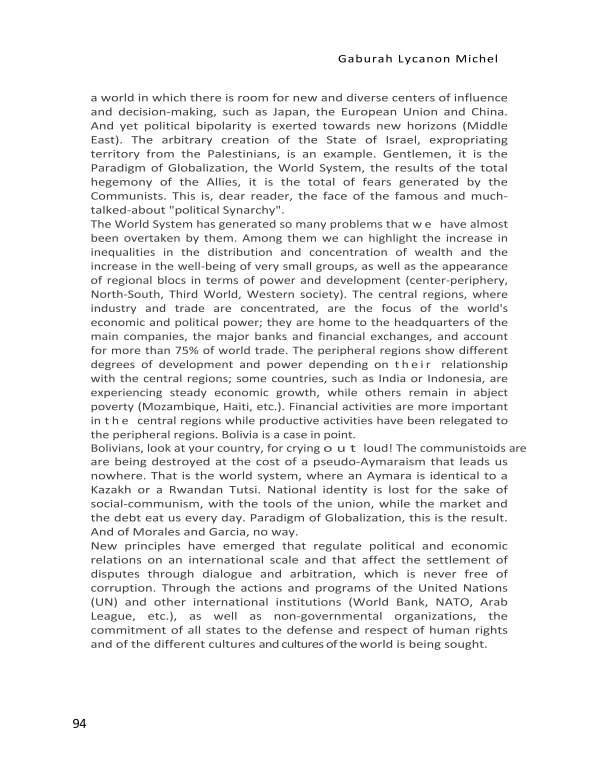 Gaburah Lycanon Michel

a world in which there is room for new and diverse centers of influence and decision-making, such as Japan, the European Union and China. And yet political bipolarity is exerted towards new horizons (Middle East). The arbitrary creation of the State of Israel, expropriating territory from the Palestinians, is an example. Gentlemen, it is the Paradigm of Globalization, the World System, the results of the total hegemony of the Allies, it is the total of fears generated by the Communists. This is, dear reader, the face of the famous and much-talked-about "political Synarchy".
The World System has generated so many problems that we have almost been overtaken by them. Among them we can highlight the increase in inequalities in the distribution and concentration of wealth and the increase in the well-being of very small groups, as well as the appearance of regional blocs in terms of power and development (center-periphery, North-South, Third World, Western society). The central regions, where industry and trade are concentrated, are the focus of the world's economic and political power; they are home to the headquarters of the main companies, the major banks and financial exchanges, and account for more than 75% of world trade. The peripheral regions show different degrees of development and power depending on their relationship with the central regions; some countries, such as India or Indonesia, are experiencing steady economic growth, while others remain in abject poverty (Mozambique, Haiti, etc.). Financial activities are more important in the central regions while productive activities have been relegated to the peripheral regions. Bolivia is a case in point.
Bolivians, look at your country, for crying out loud! The communistoids are are being destroyed at the cost of a pseudo-Aymaraism that leads us nowhere. That is the world system, where an Aymara is identical to a Kazakh or a Rwandan Tutsi. National identity is lost for the sake of social-communism, with the tools of the union, while the market and the debt eat us every day. Paradigm of Globalization, this is the result. And of Morales and Garcia, no way.
New principles have emerged that regulate political and economic relations on an international scale and that affect the settlement of disputes through dialogue and arbitration, which is never free of corruption. Through the actions and programs of the United Nations (UN) and other international institutions (World Bank, NATO, Arab League, etc.), as well as non-governmental organizations, the commitment of all states to the defense and respect of human rights and of the different cultures and cultures of the world is being sought.

94